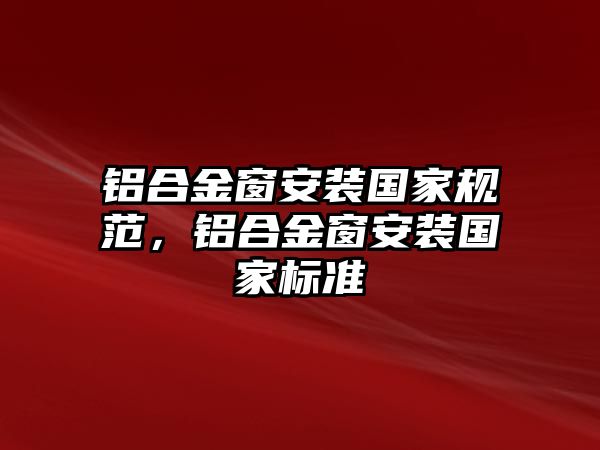 铝合金窗安装国家规范，铝合金窗安装国家标准